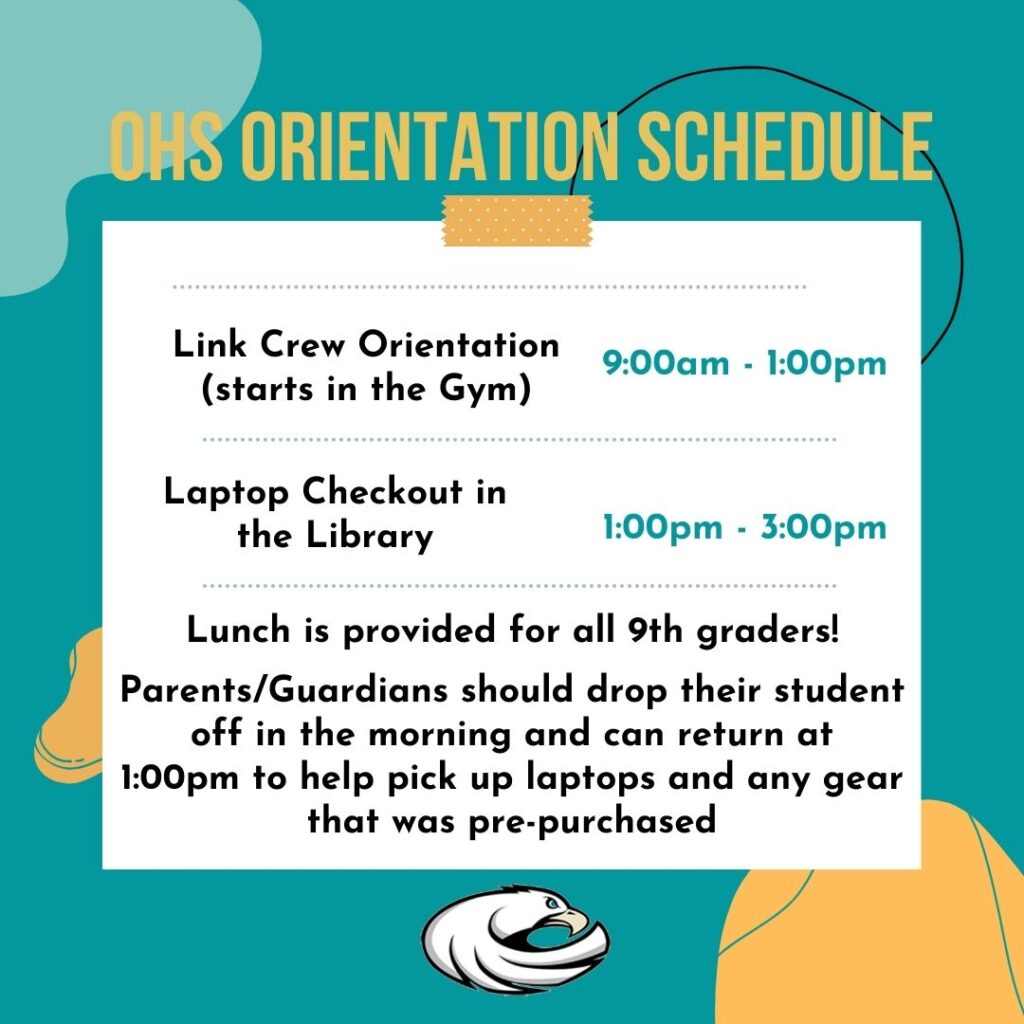 OHS ORIENTATION SCHEDULE

Link Crew Orientation
(starts in the Gym)

9:00am - 1:00pm

Laptop Checkout in
the Library

1:00pm - 3:00pm

Lunch is provided for all 9th graders!

Parents/Guardians should drop their student off in the morning and can return at 1:00pm to help pick up laptops and any gear that was pre-purchased